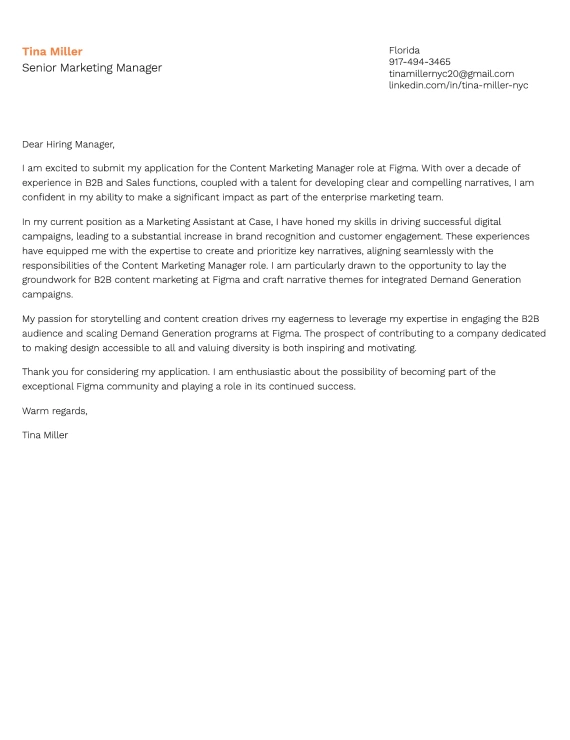 Tina Miller
Senior Marketing Manager

Florida
917-494-3465
tinamillernyc20@gmail.com
linkedin.com/in/tina-miller-nyc

Dear Hiring Manager,

I am excited to submit my application for the Content Marketing Manager role at Figma. With over a decade of experience in B2B and Sales functions, coupled with a talent for developing clear and compelling narratives, I am confident in my ability to make a significant impact as part of the enterprise marketing team.

In my current position as a Marketing Assistant at Case, I have honed my skills in driving successful digital campaigns, leading to a substantial increase in brand recognition and customer engagement. These experiences have equipped me with the expertise to create and prioritize key narratives, aligning seamlessly with the responsibilities of the Content Marketing Manager role. I am particularly drawn to the opportunity to lay the groundwork for B2B content marketing at Figma and craft narrative themes for integrated Demand Generation campaigns.

My passion for storytelling and content creation drives my eagerness to leverage my expertise in engaging the B2B audience and scaling Demand Generation programs at Figma. The prospect of contributing to a company dedicated to making design accessible to all and valuing diversity is both inspiring and motivating.

Thank you for considering my application. I am enthusiastic about the possibility of becoming part of the exceptional Figma community and playing a role in its continued success.

Warm regards,

Tina Miller